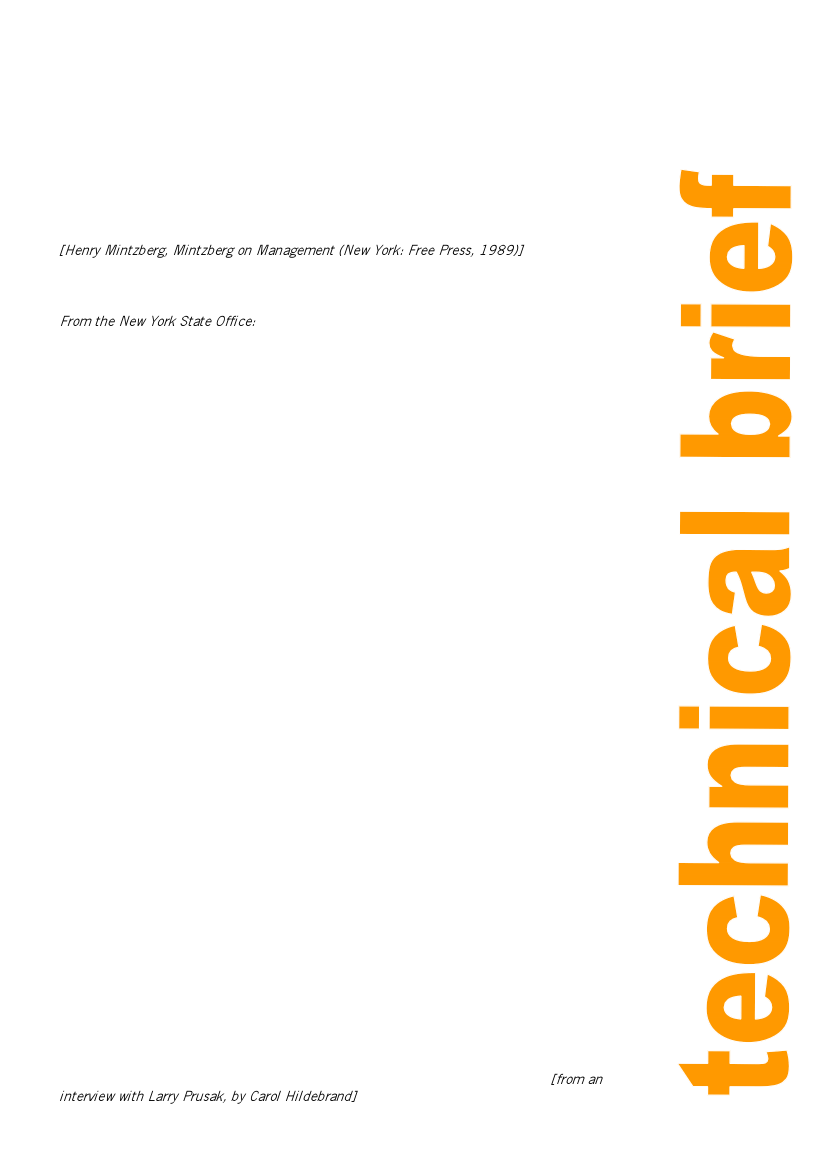 [Henry Mintzberg, Mintzberg on Management (New York: Free Press, 1989)]

From the New York State Office:

[from an interview with Larry Prusak, by Carol Hildebrand]

technical brief